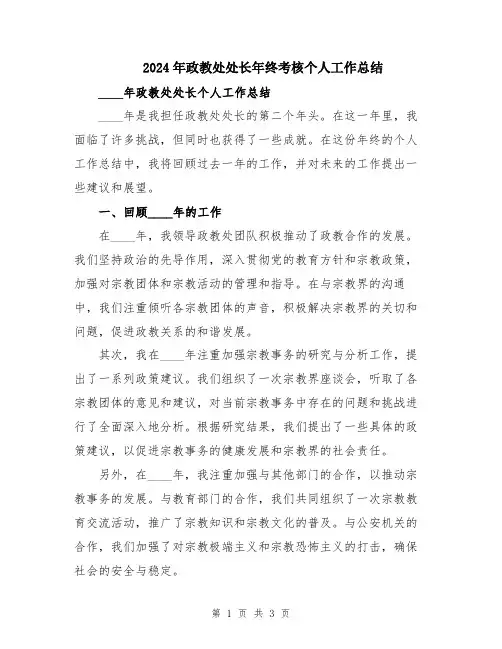 2024年政教处处长年终考核个人工作总结

____年政教处处长个人工作总结

____年是我担任政教处处长的第二个年头。在这一年里，我面临了许多挑战，但同时也获得了一些成就。在这份年终的个人工作总结中，我将回顾过去一年的工作，并对未来的工作提出一些建议和展望。

一、回顾____年的工作

在____年，我领导政教处团队积极推动了政教合作的发展。我们坚持政治的先导作用，深入贯彻党的教育方针和宗教政策，加强对宗教团体和宗教活动的管理和指导。在与宗教界的沟通中，我们注重倾听各宗教团体的声音，积极解决宗教界的关切和问题，促进政教关系的和谐发展。

其次，我在____年注重加强宗教事务的研究与分析工作，提出了一系列政策建议。我们组织了一次宗教界座谈会，听取了各宗教团体的意见和建议，对当前宗教事务中存在的问题和挑战进行了全面深入地分析。根据研究结果，我们提出了一些具体的政策建议，以促进宗教事务的健康发展和宗教界的社会责任。

另外，在____年，我注重加强与其他部门的合作，以推动宗教事务的发展。与教育部门的合作，我们共同组织了一次宗教教育交流活动，推广了宗教知识和宗教文化的普及。与公安机关的合作，我们加强了对宗教极端主义和宗教恐怖主义的打击，确保社会的安全与稳定。

第 1 页 共 3 页